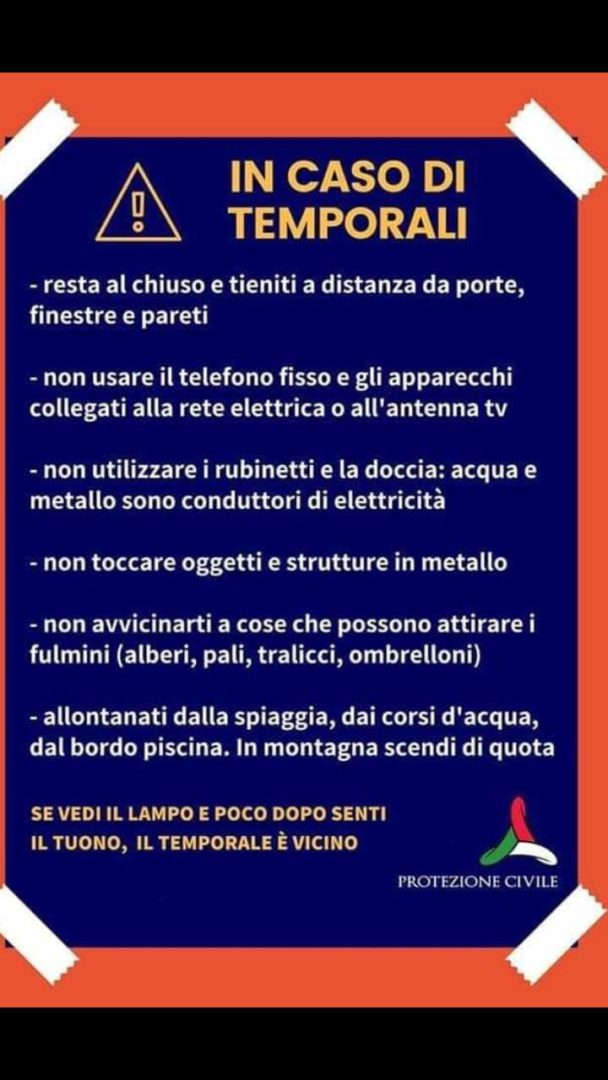 IN CASO DI TEMPORALI

- resta al chiuso e tieniti a distanza da porte, finestre e pareti

- non usare il telefono fisso e gli apparecchi collegati alla rete elettrica o all'antenna tv

- non utilizzare i rubinetti e la doccia: acqua e metallo sono conduttori di elettricità

- non toccare oggetti e strutture in metallo

- non avvicinarti a cose che possono attirare i fulmini (alberi, pali, tralicci, ombrelloni)

- allontanati dalla spiaggia, dai corsi d'acqua, dal bordo piscina. In montagna scendi di quota

SE VEDI IL LAMPO E POCO DOPO SENTI IL TUONO, IL TEMPORALE È VICINO

PROTEZIONE CIVILE